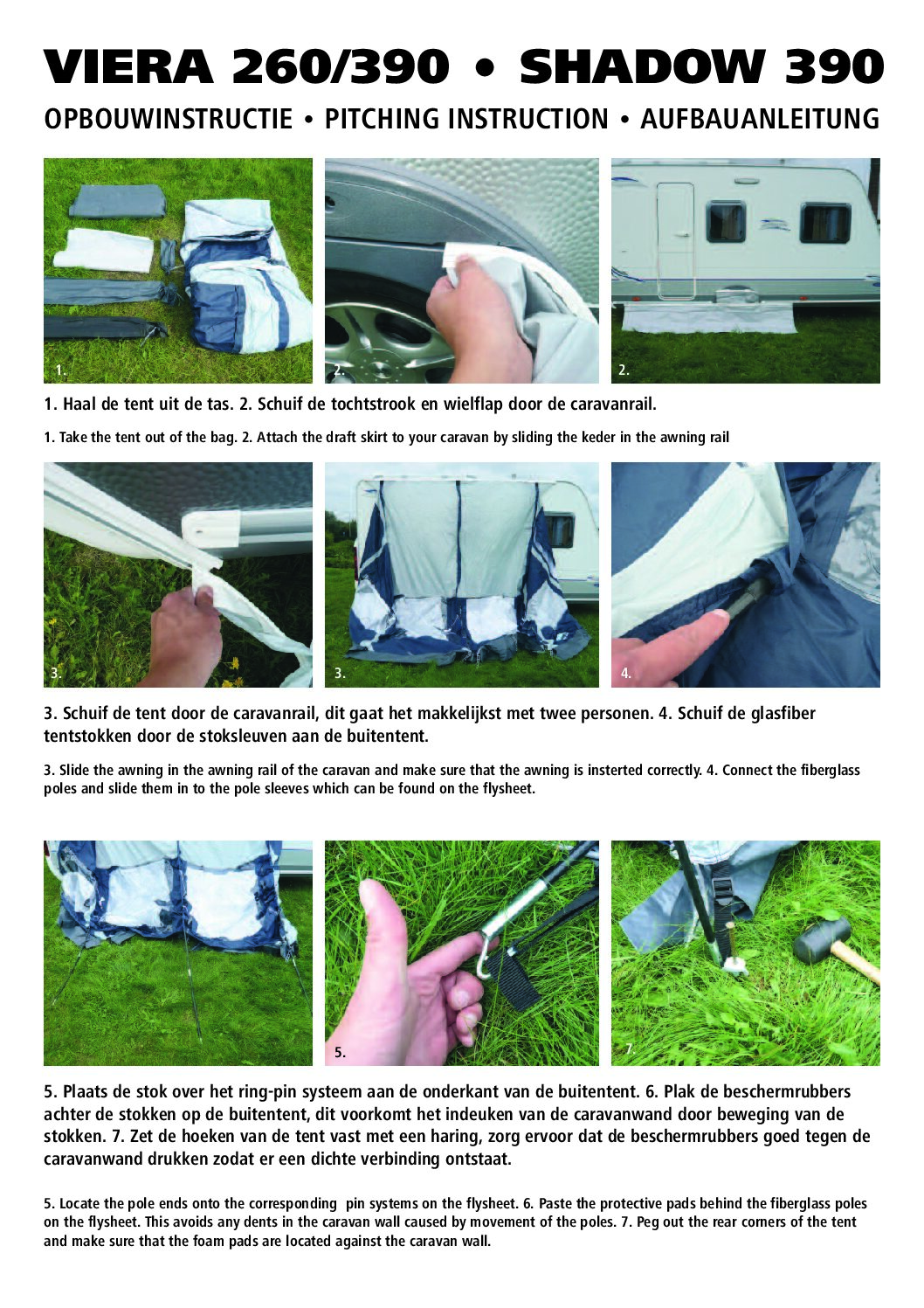 VIERA 260/390 • SHADOW 390

OPBOUWINSTRUCTIE • PITCHING INSTRUCTION • AUFBAUANLEITUNG

1.

2.

2.

1. Haal de tent uit de tas. 2. Schuif de tochtstrook en wielflap door de caravanrail.

1. Take the tent out of the bag. 2. Attach the draft skirt to your caravan by sliding the keder in the awning rail

3.

3.

4.

3. Schuif de tent door de caravanrail, dit gaat het makkelijkst met twee personen. 4. Schuif de glasfiber tentstokken door de stoksleuven aan de buitentent.

3. Slide the awning in the awning rail of the caravan and make sure that the awning is insterted correctly. 4. Connect the fiberglass poles and slide them in to the pole sleeves which can be found on the flysheet.

5.

7.

5. Plaats de stok over het ring-pin systeem aan de onderkant van de buitentent. 6. Plak de beschermrubbers achter de stokken op de buitentent, dit voorkomt het indeuken van de caravanwand door beweging van de stokken. 7. Zet de hoeken van de tent vast met een haring, zorg ervoor dat de beschermrubbers goed tegen de caravanwand drukken zodat er een dichte verbinding ontstaat.

5. Locate the pole ends onto the corresponding pin systems on the flysheet. 6. Paste the protective pads behind the fiberglass poles on the flysheet. This avoids any dents in the caravan wall caused by movement of the poles. 7. Peg out the rear corners of the tent and make sure that the foam pads are located against the caravan wall.